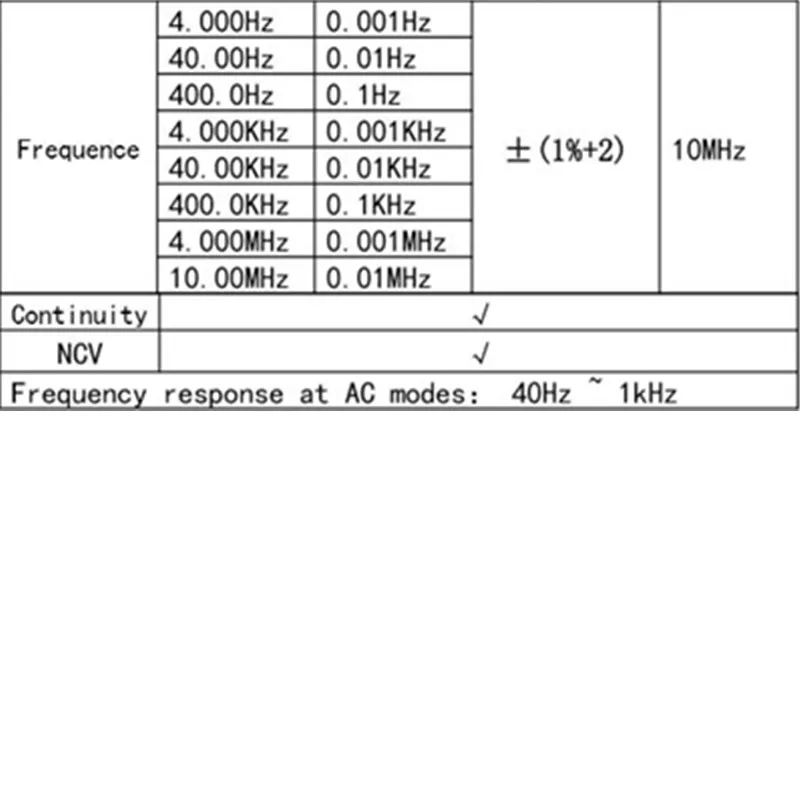 | Frequence | 4.000Hz | 0.001Hz | ±(1%+2) | 10MHz |
|---|---|---|---|---|
| | 40.00Hz | 0.01Hz | | |
| | 400.0Hz | 0.1Hz | | |
| | 4.000KHz | 0.001KHz | | |
| | 40.00KHz | 0.01KHz | | |
| | 400.0KHz | 0.1KHz | | |
| | 4.000MHz | 0.001MHz | | |
| | 10.00MHz | 0.01MHz | | |
| Continuity | √ | | | |
| NCV | √ | | | |
| Frequency response at AC modes: 40Hz ~ 1kHz | | | | |